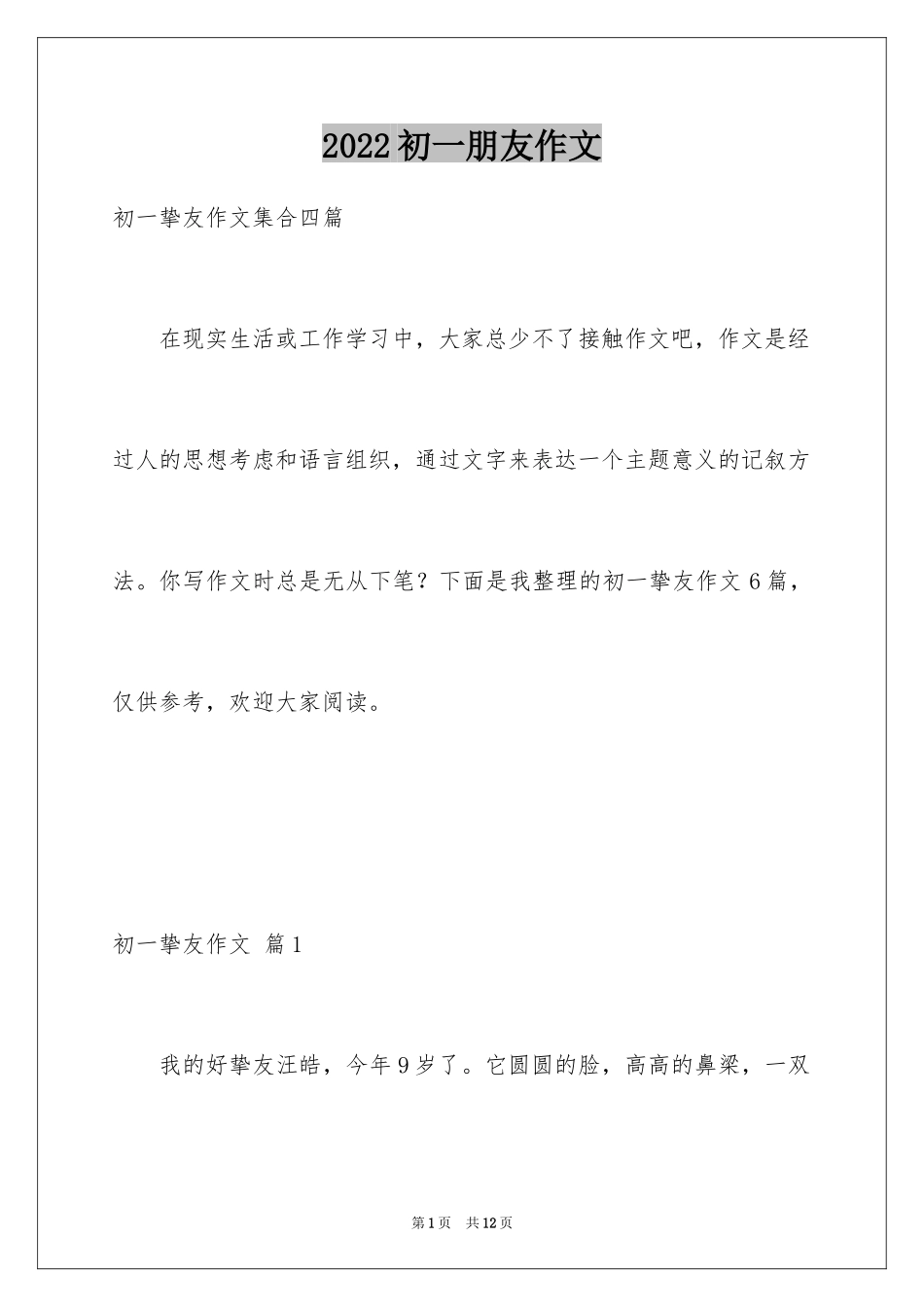 2022初一朋友作文

初一挚友作文集合四篇

在现实生活或工作学习中，大家总少不了接触作文吧，作文是经过人的思想考虑和语言组织，通过文字来表达一个主题意义的记叙方法。你写作文时总是无从下笔？下面是我整理的初一挚友作文6篇，仅供参考，欢迎大家阅读。

初一挚友作文 篇1

我的好挚友汪皓，今年9岁了。它圆圆的脸，高高的鼻梁，一双

第1页 共12页